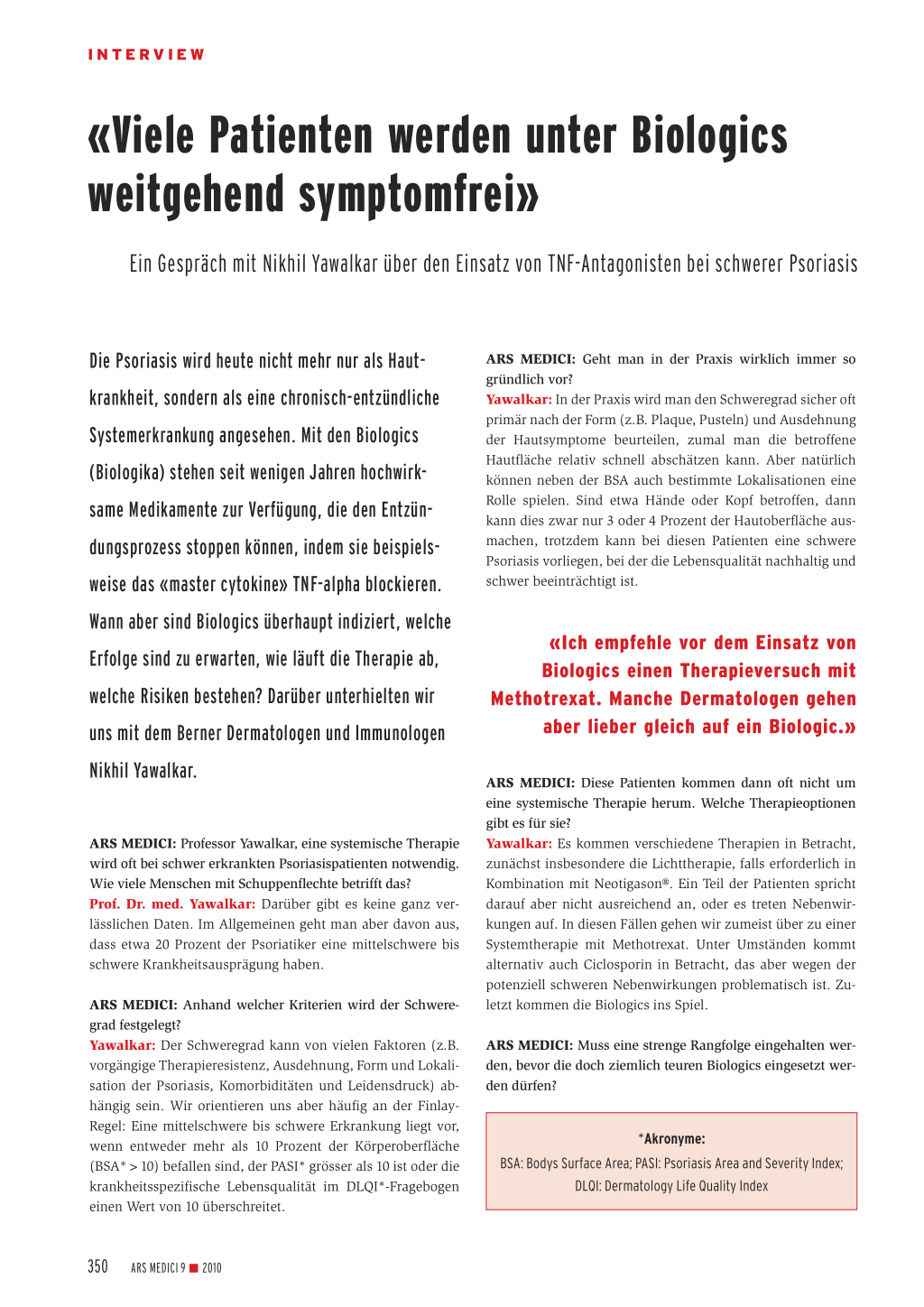 INTERVIEW

«Viele Patienten werden unter Biologics weitgehend symptomfrei»

Ein Gespräch mit Nikhil Yawalkar über den Einsatz von TNF-Antagonisten bei schwerer Psoriasis

Die Psoriasis wird heute nicht mehr nur als Hautkrankheit, sondern als eine chronisch-entzündliche Systemerkrankung angesehen. Mit den Biologics (Biologika) stehen seit wenigen Jahren hochwirksame Medikamente zur Verfügung, die den Entzündungsprozess stoppen können, indem sie beispielsweise das «master cytokine» TNF-alpha blockieren. Wann aber sind Biologics überhaupt indiziert, welche Erfolge sind zu erwarten, wie läuft die Therapie ab, welche Risiken bestehen? Darüber unterhielten wir uns mit dem Berner Dermatologen und Immunologen Nikhil Yawalkar.

ARS MEDICI: Professor Yawalkar, eine systemische Therapie wird oft bei schwer erkrankten Psoriasispatienten notwendig. Wie viele Menschen mit Schuppenflechte betrifft das?
Prof. Dr. med. Yawalkar: Darüber gibt es keine ganz verlässlichen Daten. Im Allgemeinen geht man aber davon aus, dass etwa 20 Prozent der Psoriatiker eine mittelschwere bis schwere Krankheitsausprägung haben.

ARS MEDICI: Anhand welcher Kriterien wird der Schweregrad festgelegt?
Yawalkar: Der Schweregrad kann von vielen Faktoren (z.B. vorgängige Therapieresistenz, Ausdehnung, Form und Lokalisation der Psoriasis, Komorbiditäten und Leidensdruck) abhängig sein. Wir orientieren uns aber häufig an der Finlay-Regel: Eine mittelschwere bis schwere Erkrankung liegt vor, wenn entweder mehr als 10 Prozent der Körperoberfläche (BSA* > 10) befallen sind, der PASI* grösser als 10 ist oder die krankheitsspezifische Lebensqualität im DLQI*-Fragebogen einen Wert von 10 überschreitet.

ARS MEDICI: Geht man in der Praxis wirklich immer so gründlich vor?
Yawalkar: In der Praxis wird man den Schweregrad sicher oft primär nach der Form (z.B. Plaque, Pusteln) und Ausdehnung der Hautsymptome beurteilen, zumal man die betroffene Hautfläche relativ schnell abschätzen kann. Aber natürlich können neben der BSA auch bestimmte Lokalisationen eine Rolle spielen. Sind etwa Hände oder Kopf betroffen, dann kann dies zwar nur 3 oder 4 Prozent der Hautoberfläche ausmachen, trotzdem kann bei diesen Patienten eine schwere Psoriasis vorliegen, bei der die Lebensqualität nachhaltig und schwer beeinträchtigt ist.

«Ich empfehle vor dem Einsatz von Biologics einen Therapieversuch mit Methotrexat. Manche Dermatologen gehen aber lieber gleich auf ein Biologic.»

ARS MEDICI: Diese Patienten kommen dann oft nicht um eine systemische Therapie herum. Welche Therapieoptionen gibt es für sie?
Yawalkar: Es kommen verschiedene Therapien in Betracht, zunächst insbesondere die Lichttherapie, falls erforderlich in Kombination mit Neotigason®. Ein Teil der Patienten spricht darauf aber nicht ausreichend an, oder es treten Nebenwirkungen auf. In diesen Fällen gehen wir zumeist über zu einer Systemtherapie mit Methotrexat. Unter Umständen kommt alternativ auch Ciclosporin in Betracht, das aber wegen der potenziell schweren Nebenwirkungen problematisch ist. Zuletzt kommen die Biologics ins Spiel.

ARS MEDICI: Muss eine strenge Rangfolge eingehalten werden, bevor die doch ziemlich teuren Biologics eingesetzt werden dürfen?

*Akronyme:
BSA: Bodys Surface Area; PASI: Psoriasis Area and Severity Index; DLQI: Dermatology Life Quality Index

350 ARS MEDICI 9 ■ 2010